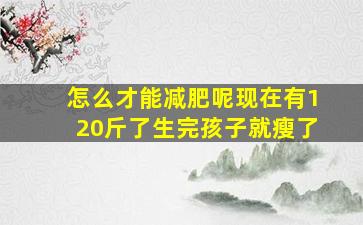 怎么才能减肥呢现在有120斤了生完孩子就瘦了